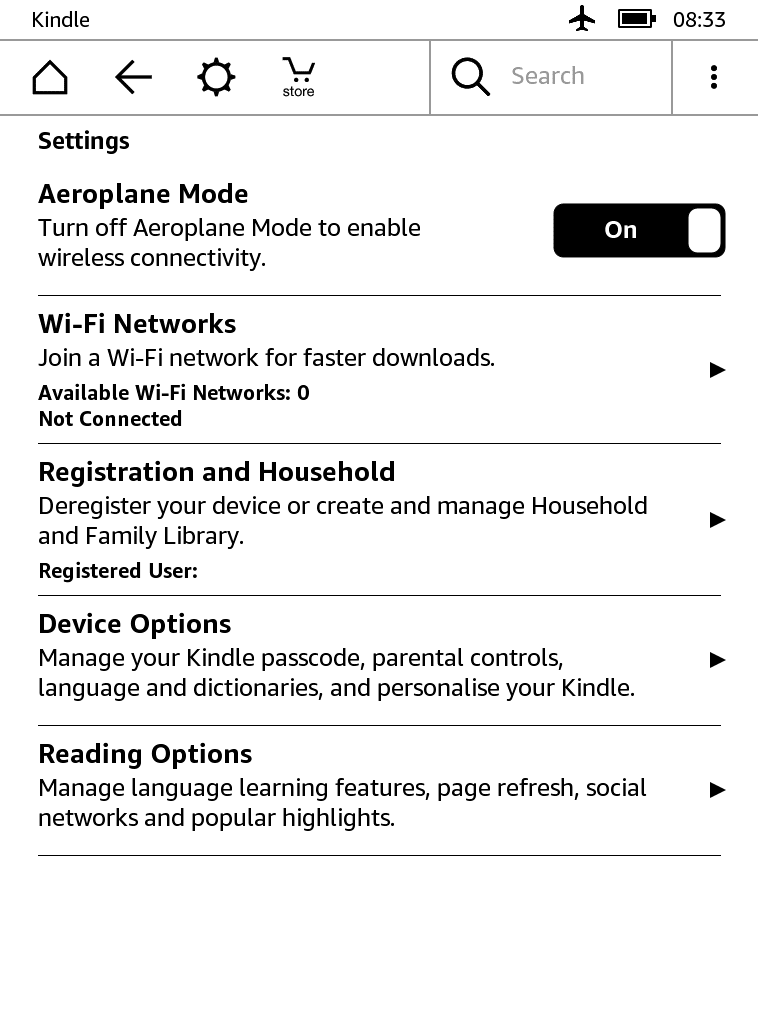 Kindle 08:33

store

Search

Settings

Aeroplane Mode
Turn off Aeroplane Mode to enable wireless connectivity.

On

Wi-Fi Networks
Join a Wi-Fi network for faster downloads.
Available Wi-Fi Networks: 0
Not Connected

Registration and Household
Deregister your device or create and manage Household and Family Library.
Registered User:

Device Options
Manage your Kindle passcode, parental controls, language and dictionaries, and personalise your Kindle.

Reading Options
Manage language learning features, page refresh, social networks and popular highlights.